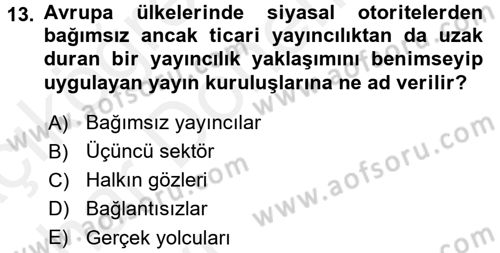 13. Avrupa ülkelerinde siyasal otoritelerden bağımsız ancak ticari yayıncılıktan da uzak duran bir yayıncılık yaklaşımını benimseyip uygulayan yayın kuruluşlarına ne ad verilir?

A) Bağımsız yayıncılar
B) Üçüncü sektör
C) Halkın gözleri
D) Bağlantısızlar
E) Gerçek yolcuları

www.aofsoru.com